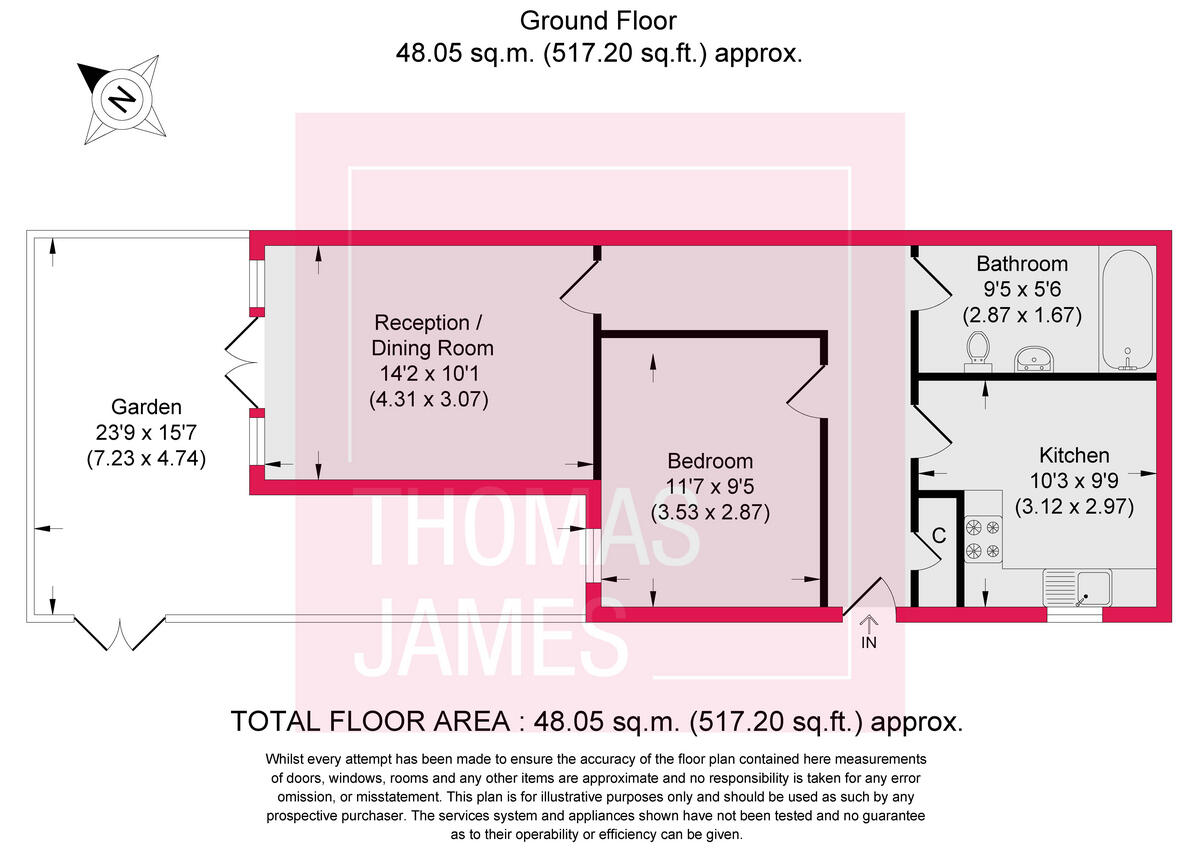 Ground Floor
48.05 sq.m. (517.20 sq.ft.) approx.

N

Garden
23'9 x 15'7
(7.23 x 4.74)

Reception / Dining Room
14'2 x 10'1
(4.31 x 3.07)

Bedroom
11'7 x 9'5
(3.53 x 2.87)

Bathroom
9'5 x 5'6
(2.87 x 1.67)

Kitchen
10'3 x 9'9
(3.12 x 2.97)

C

IN

THOMAS JAMES

TOTAL FLOOR AREA : 48.05 sq.m. (517.20 sq.ft.) approx.

Whilst every attempt has been made to ensure the accuracy of the floor plan contained here measurements of doors, windows, rooms and any other items are approximate and no responsibility is taken for any error omission, or misstatement. This plan is for illustrative purposes only and should be used as such by any prospective purchaser. The services system and appliances shown have not been tested and no guarantee as to their operability or efficiency can be given.